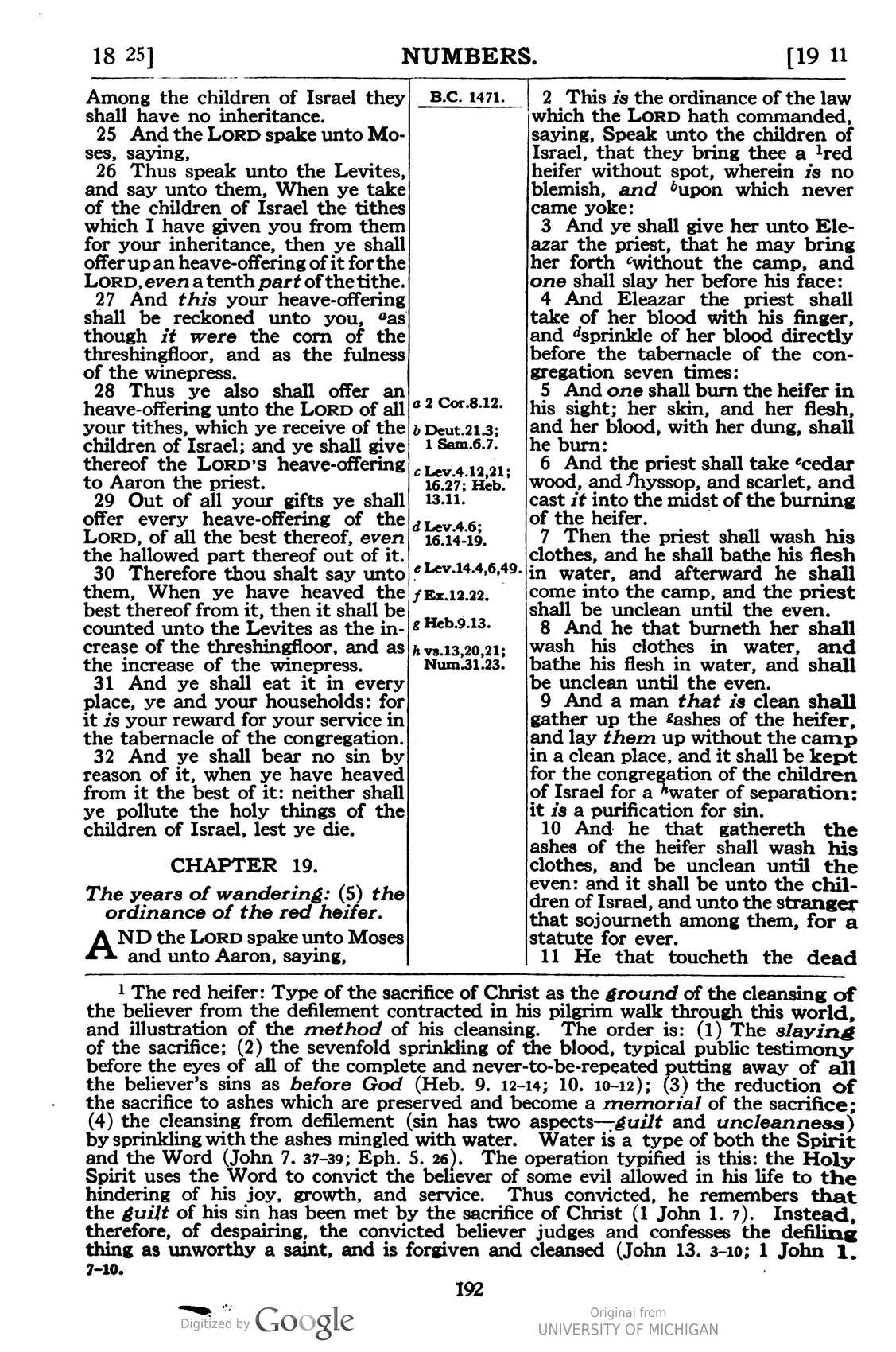 18 25] NUMBERS. [19 11

Among the children of Israel they shall have no inheritance.

25 And the LORD spake unto Moses, saying,

26 Thus speak unto the Levites, and say unto them, When ye take of the children of Israel the tithes which I have given you from them for your inheritance, then ye shall offer up an heave-offering of it for the LORD, even a tenth part of the tithe.

27 And this your heave-offering shall be reckoned unto you, $^{a}$as though it were the corn of the threshingfloor, and as the fulness of the winepress.

28 Thus ye also shall offer an heave-offering unto the LORD of all your tithes, which ye receive of the children of Israel; and ye shall give thereof the LORD'S heave-offering to Aaron the priest.

29 Out of all your gifts ye shall offer every heave-offering of the LORD, of all the best thereof, even the hallowed part thereof out of it.

30 Therefore thou shalt say unto them, When ye have heaved the best thereof from it, then it shall be counted unto the Levites as the increase of the threshingfloor, and as the increase of the winepress.

31 And ye shall eat it in every place, ye and your households: for it is your reward for your service in the tabernacle of the congregation.

32 And ye shall bear no sin by reason of it, when ye have heaved from it the best of it: neither shall ye pollute the holy things of the children of Israel, lest ye die.

CHAPTER 19.

The years of wandering: (5) the ordinance of the red heifer.

AND the LORD spake unto Moses and unto Aaron, saying,

B.C. 1471.

a 2 Cor.8.12.
b Deut.21.3; 1 Sam.6.7.
c Lev.4.12,21; 16.27; Heb. 13.11.
d Lev.4.6; 16.14-19.
e Lev.14.4,6,49.
f Ex.12.22.
g Heb.9.13.
h vs.13,20,21; Num.31.23.

2 This is the ordinance of the law which the LORD hath commanded, saying, Speak unto the children of Israel, that they bring thee a $^{1}$red heifer without spot, wherein is no blemish, and $^{b}$upon which never came yoke:

3 And ye shall give her unto Eleazar the priest, that he may bring her forth $^{c}$without the camp, and one shall slay her before his face:

4 And Eleazar the priest shall take of her blood with his finger, and $^{d}$sprinkle of her blood directly before the tabernacle of the congregation seven times:

5 And one shall burn the heifer in his sight; her skin, and her flesh, and her blood, with her dung, shall he burn:

6 And the priest shall take $^{e}$cedar wood, and $^{f}$hyssop, and scarlet, and cast it into the midst of the burning of the heifer.

7 Then the priest shall wash his clothes, and he shall bathe his flesh in water, and afterward he shall come into the camp, and the priest shall be unclean until the even.

8 And he that burneth her shall wash his clothes in water, and bathe his flesh in water, and shall be unclean until the even.

9 And a man that is clean shall gather up the $^{g}$ashes of the heifer, and lay them up without the camp in a clean place, and it shall be kept for the congregation of the children of Israel for a $^{h}$water of separation: it is a purification for sin.

10 And he that gathereth the ashes of the heifer shall wash his clothes, and be unclean until the even: and it shall be unto the children of Israel, and unto the stranger that sojourneth among them, for a statute for ever.

11 He that toucheth the dead

$^{1}$ The red heifer: Type of the sacrifice of Christ as the ground of the cleansing of the believer from the defilement contracted in his pilgrim walk through this world, and illustration of the method of his cleansing. The order is: (1) The slaying of the sacrifice; (2) the sevenfold sprinkling of the blood, typical public testimony before the eyes of all of the complete and never-to-be-repeated putting away of all the believer's sins as before God (Heb. 9. 12-14; 10. 10-12); (3) the reduction of the sacrifice to ashes which are preserved and become a memorial of the sacrifice; (4) the cleansing from defilement (sin has two aspects—guilt and uncleanness) by sprinkling with the ashes mingled with water. Water is a type of both the Spirit and the Word (John 7. 37-39; Eph. 5. 26). The operation typified is this: the Holy Spirit uses the Word to convict the believer of some evil allowed in his life to the hindering of his joy, growth, and service. Thus convicted, he remembers that the guilt of his sin has been met by the sacrifice of Christ (1 John 1. 7). Instead, therefore, of despairing, the convicted believer judges and confesses the defiling thing as unworthy a saint, and is forgiven and cleansed (John 13. 3-10; 1 John 1. 7-10.

192

Digitized by Google

Original from
UNIVERSITY OF MICHIGAN